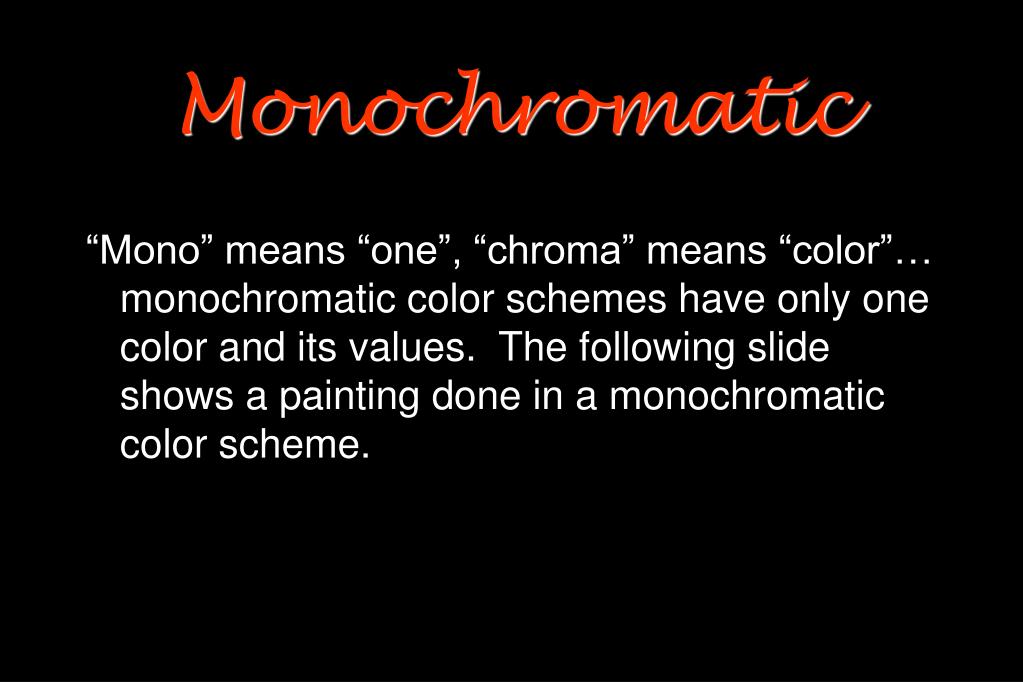 Monochromatic

“Mono” means “one”, “chroma” means “color”… monochromatic color schemes have only one color and its values. The following slide shows a painting done in a monochromatic color scheme.